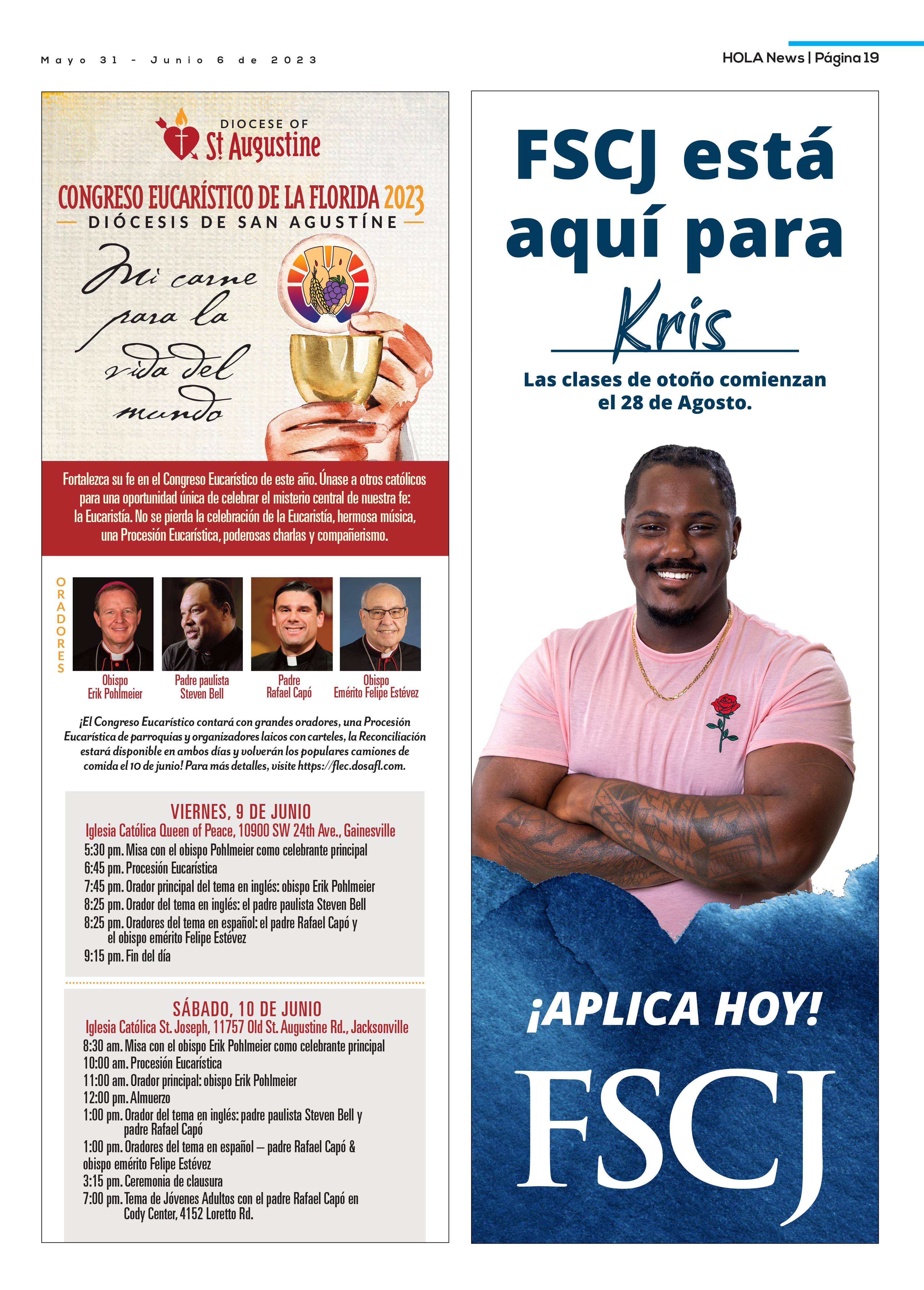 Mayo 31 - Junio 6 de 2023

HOLA News | Página 19

DIOCESE OF St Augustine

CONGRESO EUCARÍSTICO DE LA FLORIDA 2023
DIÓCESIS DE SAN AGUSTÍNE

Mi carne para la vida del mundo

Fortalezca su fe en el Congreso Eucarístico de este año. Únase a otros católicos para una oportunidad única de celebrar el misterio central de nuestra fe: la Eucaristía. No se pierda la celebración de la Eucaristía, hermosa música, una Procesión Eucarística, poderosas charlas y compañerismo.

ORADORES

Obispo Erik Pohlmeier

Padre paulista Steven Bell

Padre Rafael Capó

Obispo Emérito Felipe Estévez

¡El Congreso Eucarístico contará con grandes oradores, una Procesión Eucarística de parroquias y organizadores laicos con carteles, la Reconciliación estará disponible en ambos días y volverán los populares camiones de comida el 10 de junio! Para más detalles, visite https://flec.dosafl.com.

VIERNES, 9 DE JUNIO
Iglesia Católica Queen of Peace, 10900 SW 24th Ave., Gainesville
5:30 pm. Misa con el obispo Pohlmeier como celebrante principal
6:45 pm. Procesión Eucarística
7:45 pm. Orador principal del tema en inglés: obispo Erik Pohlmeier
8:25 pm. Orador del tema en inglés: el padre paulista Steven Bell
8:25 pm. Oradores del tema en español: el padre Rafael Capó y el obispo emérito Felipe Estévez
9:15 pm. Fin del día

SÁBADO, 10 DE JUNIO
Iglesia Católica St. Joseph, 11757 Old St. Augustine Rd., Jacksonville
8:30 am. Misa con el obispo Erik Pohlmeier como celebrante principal
10:00 am. Procesión Eucarística
11:00 am. Orador principal: obispo Erik Pohlmeier
12:00 pm. Almuerzo
1:00 pm. Orador del tema en inglés: padre paulista Steven Bell y padre Rafael Capó
1:00 pm. Oradores del tema en español – padre Rafael Capó & obispo emérito Felipe Estévez
3:15 pm. Ceremonia de clausura
7:00 pm. Tema de Jóvenes Adultos con el padre Rafael Capó en Cody Center, 4152 Loretto Rd.

FSCJ está aquí para Kris

Las clases de otoño comienzan el 28 de Agosto.

¡APLICA HOY!

FSCJ